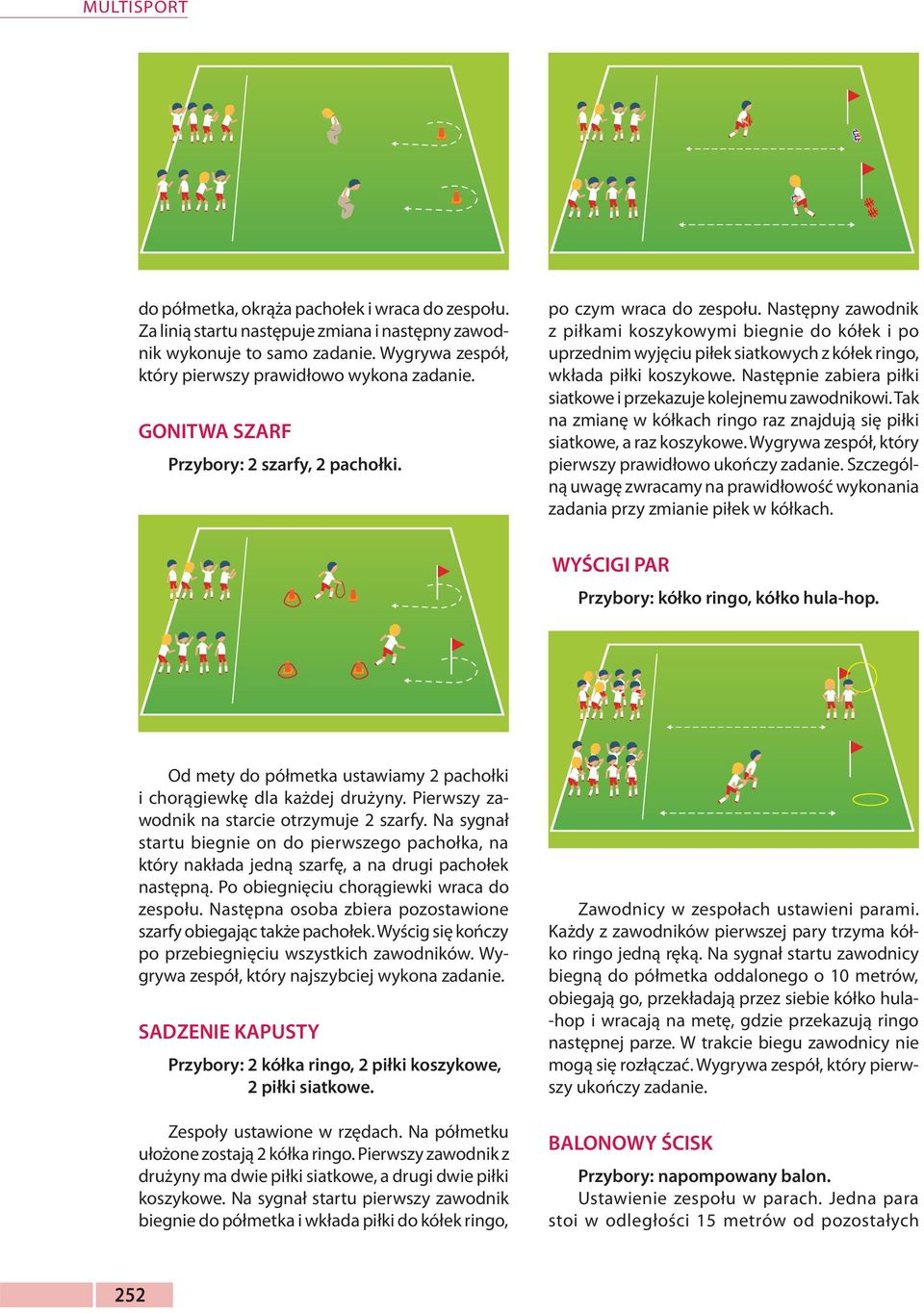 MULTISPORT

do półmetka, okrąża pachołek i wraca do zespołu. Za linią startu następuje zmiana i następny zawodnik wykonuje to samo zadanie. Wygrywa zespół, który pierwszy prawidłowo wykona zadanie.

GONITWA SZARF

Przybory: 2 szarfy, 2 pachołki.

Od mety do półmetka ustawiamy 2 pachołki i chorągiewkę dla każdej drużyny. Pierwszy zawodnik na starcie otrzymuje 2 szarfy. Na sygnał startu biegnie on do pierwszego pachołka, na który nakłada jedną szarfę, a na drugi pachołek następną. Po obiegnięciu chorągiewki wraca do zespołu. Następna osoba zbiera pozostawione szarfy obiegając także pachołek. Wyścig się kończy po przebiegnięciu wszystkich zawodników. Wygrywa zespół, który najszybciej wykona zadanie.

SADZENIE KAPUSTY

Przybory: 2 kółka ringo, 2 piłki koszykowe, 2 piłki siatkowe.

Zespoły ustawione w rzędach. Na półmetku ułożone zostają 2 kółka ringo. Pierwszy zawodnik z drużyny ma dwie piłki siatkowe, a drugi dwie piłki koszykowe. Na sygnał startu pierwszy zawodnik biegnie do półmetka i wkłada piłki do kółek ringo, po czym wraca do zespołu. Następny zawodnik z piłkami koszykowymi biegnie do kółek i po uprzednim wyjęciu piłek siatkowych z kółek ringo, wkłada piłki koszykowe. Następnie zabiera piłki siatkowe i przekazuje kolejnemu zawodnikowi. Tak na zmianę w kółkach ringo raz znajdują się piłki siatkowe, a raz koszykowe. Wygrywa zespół, który pierwszy prawidłowo ukończy zadanie. Szczególną uwagę zwracamy na prawidłowość wykonania zadania przy zmianie piłek w kółkach.

WYŚCIGI PAR

Przybory: kółko ringo, kółko hula-hop.

Zawodnicy w zespołach ustawieni parami. Każdy z zawodników pierwszej pary trzyma kółko ringo jedną ręką. Na sygnał startu zawodnicy biegną do półmetka oddalonego o 10 metrów, obiegają go, przekładają przez siebie kółko hula-hop i wracają na metę, gdzie przekazują ringo następnej parze. W trakcie biegu zawodnicy nie mogą się rozłączać. Wygrywa zespół, który pierwszy ukończy zadanie.

BALONOWY ŚCISK

Przybory: napompowany balon.
Ustawienie zespołu w parach. Jedna para stoi w odległości 15 metrów od pozostałych

252